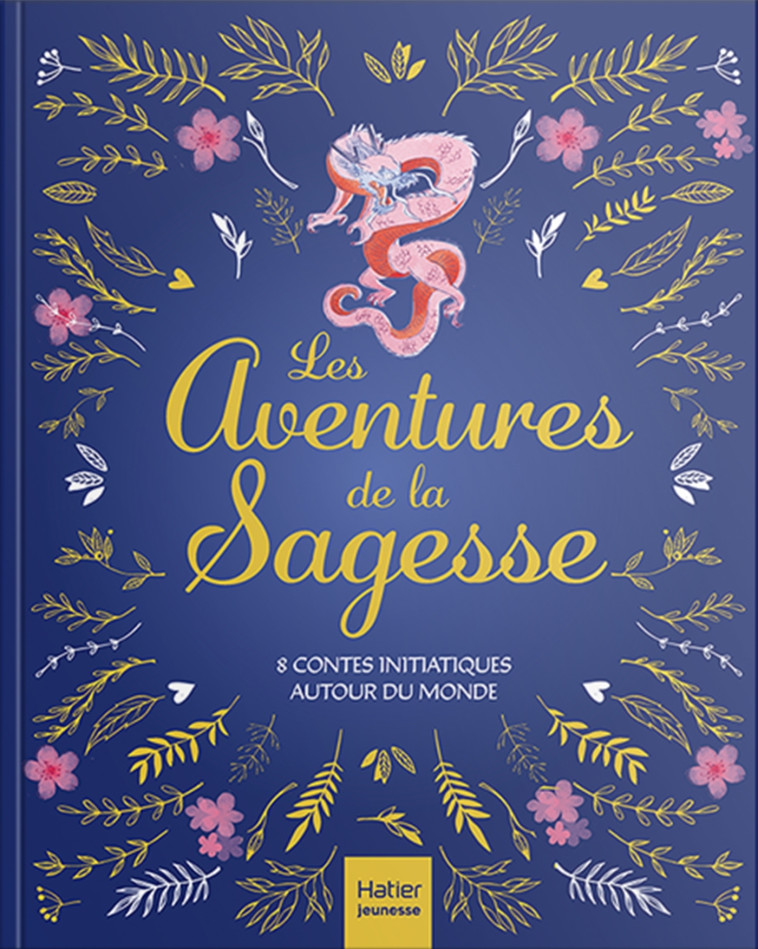 Les Aventures de la Sagesse

8 CONTES INITIATIQUES AUTOUR DU MONDE

Hatier jeunesse